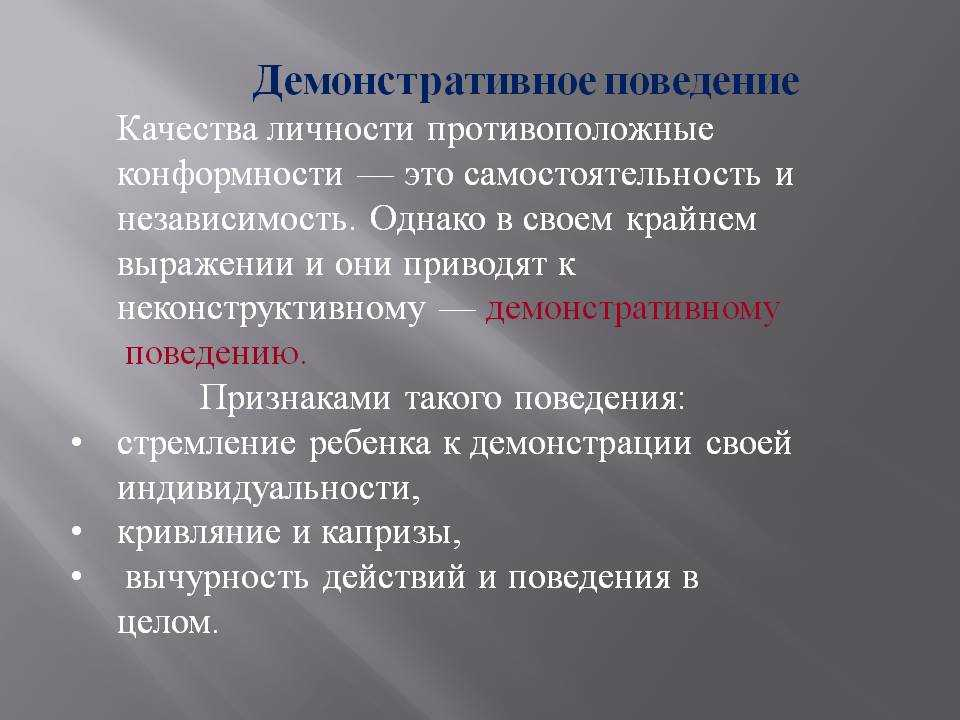 Демонстративное поведение

Качества личности противоположные конформности — это самостоятельность и независимость. Однако в своем крайнем выражении и они приводят к неконструктивному — демонстративному поведению.

Признаками такого поведения:

• стремление ребенка к демонстрации своей индивидуальности,
• кривляние и капризы,
• вычурность действий и поведения в целом.